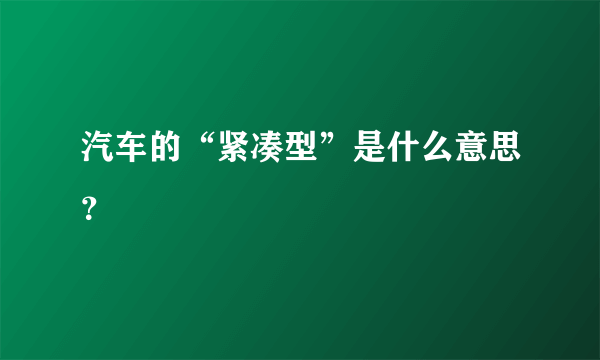 汽车的“紧凑型”是什么意思？